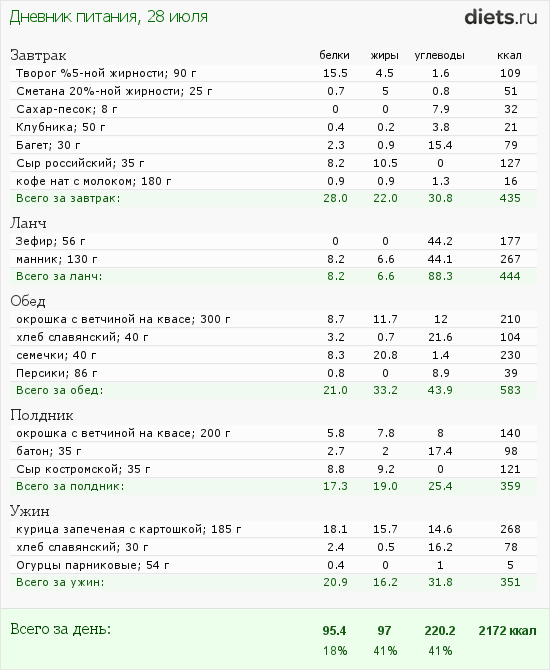 Дневник питания, 28 июля

diets.ru

| Завтрак | белки | жиры | углеводы | ккал |
|---|---|---|---|---|
| Творог %5-ной жирности; 90 г | 15.5 | 4.5 | 1.6 | 109 |
| Сметана 20%-ной жирности; 25 г | 0.7 | 5 | 0.8 | 51 |
| Сахар-песок; 8 г | 0 | 0 | 7.9 | 32 |
| Клубника; 50 г | 0.4 | 0.2 | 3.8 | 21 |
| Багет; 30 г | 2.3 | 0.9 | 15.4 | 79 |
| Сыр российский; 35 г | 8.2 | 10.5 | 0 | 127 |
| кофе нат с молоком; 180 г | 0.9 | 0.9 | 1.3 | 16 |
| Всего за завтрак: | 28.0 | 22.0 | 30.8 | 435 |

| Ланч | | | | |
|---|---|---|---|---|
| Зефир; 56 г | 0 | 0 | 44.2 | 177 |
| манник; 130 г | 8.2 | 6.6 | 44.1 | 267 |
| Всего за ланч: | 8.2 | 6.6 | 88.3 | 444 |

| Обед | | | | |
|---|---|---|---|---|
| окрошка с ветчиной на квасе; 300 г | 8.7 | 11.7 | 12 | 210 |
| хлеб славянский; 40 г | 3.2 | 0.7 | 21.6 | 104 |
| семечки; 40 г | 8.3 | 20.8 | 1.4 | 230 |
| Персики; 86 г | 0.8 | 0 | 8.9 | 39 |
| Всего за обед: | 21.0 | 33.2 | 43.9 | 583 |

| Полдник | | | | |
|---|---|---|---|---|
| окрошка с ветчиной на квасе; 200 г | 5.8 | 7.8 | 8 | 140 |
| батон; 35 г | 2.7 | 2 | 17.4 | 98 |
| Сыр костромской; 35 г | 8.8 | 9.2 | 0 | 121 |
| Всего за полдник: | 17.3 | 19.0 | 25.4 | 359 |

| Ужин | | | | |
|---|---|---|---|---|
| курица запеченая с картошкой; 185 г | 18.1 | 15.7 | 14.6 | 268 |
| хлеб славянский; 30 г | 2.4 | 0.5 | 16.2 | 78 |
| Огурцы парниковые; 54 г | 0.4 | 0 | 1 | 5 |
| Всего за ужин: | 20.9 | 16.2 | 31.8 | 351 |

| Всего за день: | 95.4 | 97 | 220.2 | 2172 ккал |
|---|---|---|---|---|
| | 18% | 41% | 41% | |